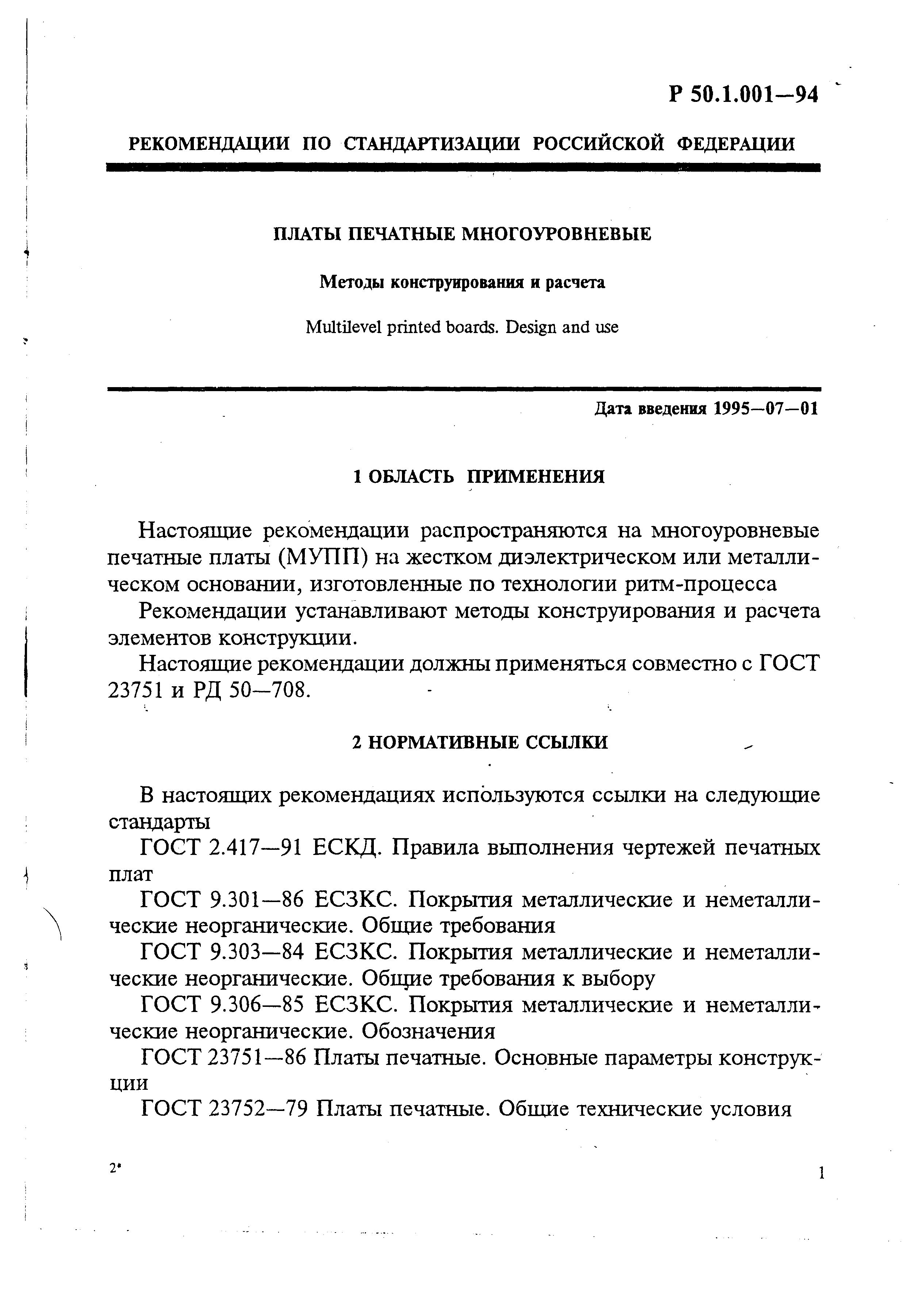 Р 50.1.001—94

РЕКОМЕНДАЦИИ ПО СТАНДАРТИЗАЦИИ РОССИЙСКОЙ ФЕДЕРАЦИИ

ПЛАТЫ ПЕЧАТНЫЕ МНОГОУРОВНЕВЫЕ

Методы конструирования и расчета

Multilevel printed boards. Design and use

Дата введения 1995—07—01

1 ОБЛАСТЬ ПРИМЕНЕНИЯ

Настоящие рекомендации распространяются на многоуровневые печатные платы (МУПП) на жестком диэлектрическом или металлическом основании, изготовленные по технологии ритм-процесса

Рекомендации устанавливают методы конструирования и расчета элементов конструкции.

Настоящие рекомендации должны применяться совместно с ГОСТ 23751 и РД 50—708.

2 НОРМАТИВНЫЕ ССЫЛКИ

В настоящих рекомендациях используются ссылки на следующие стандарты

ГОСТ 2.417—91 ЕСКД. Правила выполнения чертежей печатных плат

ГОСТ 9.301—86 ЕСЗКС. Покрытия металлические и неметаллические неорганические. Общие требования

ГОСТ 9.303—84 ЕСЗКС. Покрытия металлические и неметаллические неорганические. Общие требования к выбору

ГОСТ 9.306—85 ЕСЗКС. Покрытия металлические и неметаллические неорганические. Обозначения

ГОСТ 23751—86 Платы печатные. Основные параметры конструкции

ГОСТ 23752—79 Платы печатные. Общие технические условия

2*

1